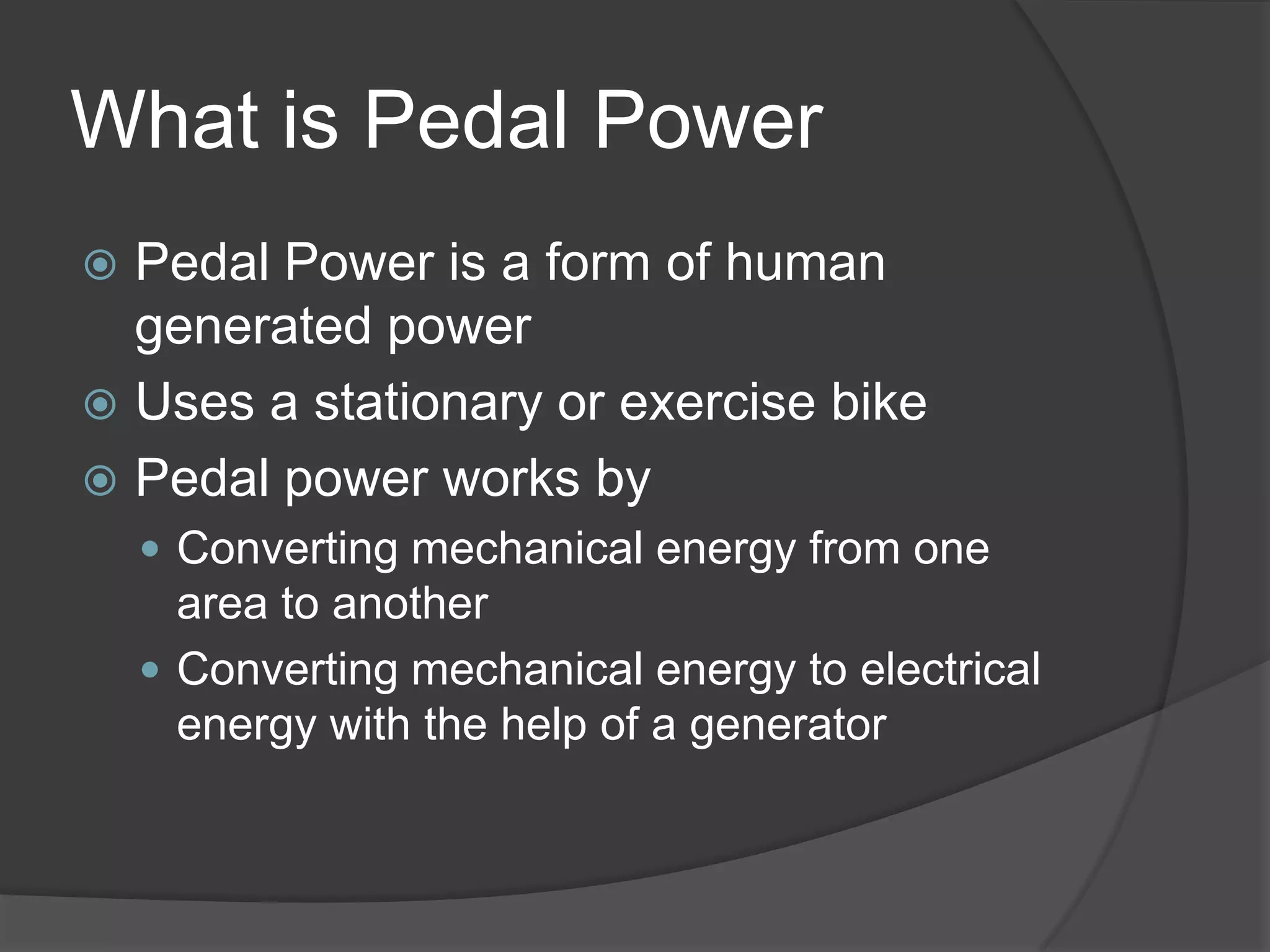 What is Pedal Power

Pedal Power is a form of human generated power

Uses a stationary or exercise bike

Pedal power works by

Converting mechanical energy from one area to another

Converting mechanical energy to electrical energy with the help of a generator